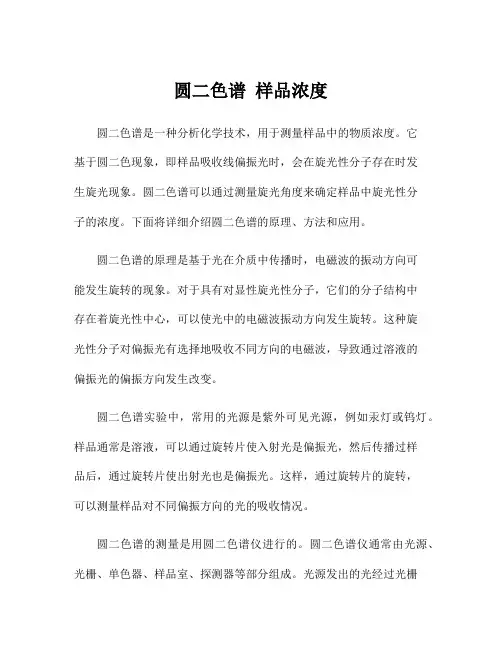 圆二色谱 样品浓度

圆二色谱是一种分析化学技术，用于测量样品中的物质浓度。它基于圆二色现象，即样品吸收线偏振光时，会在旋光性分子存在时发生旋光现象。圆二色谱可以通过测量旋光角度来确定样品中旋光性分子的浓度。下面将详细介绍圆二色谱的原理、方法和应用。

圆二色谱的原理是基于光在介质中传播时，电磁波的振动方向可能发生旋转的现象。对于具有对显性旋光性分子，它们的分子结构中存在着旋光性中心，可以使光中的电磁波振动方向发生旋转。这种旋光性分子对偏振光有选择地吸收不同方向的电磁波，导致通过溶液的偏振光的偏振方向发生改变。

圆二色谱实验中，常用的光源是紫外可见光源，例如汞灯或钨灯。样品通常是溶液，可以通过旋转片使入射光是偏振光，然后传播过样品后，通过旋转片使出射光也是偏振光。这样，通过旋转片的旋转，可以测量样品对不同偏振方向的光的吸收情况。

圆二色谱的测量是用圆二色谱仪进行的。圆二色谱仪通常由光源、光栅、单色器、样品室、探测器等部分组成。光源发出的光经过光栅